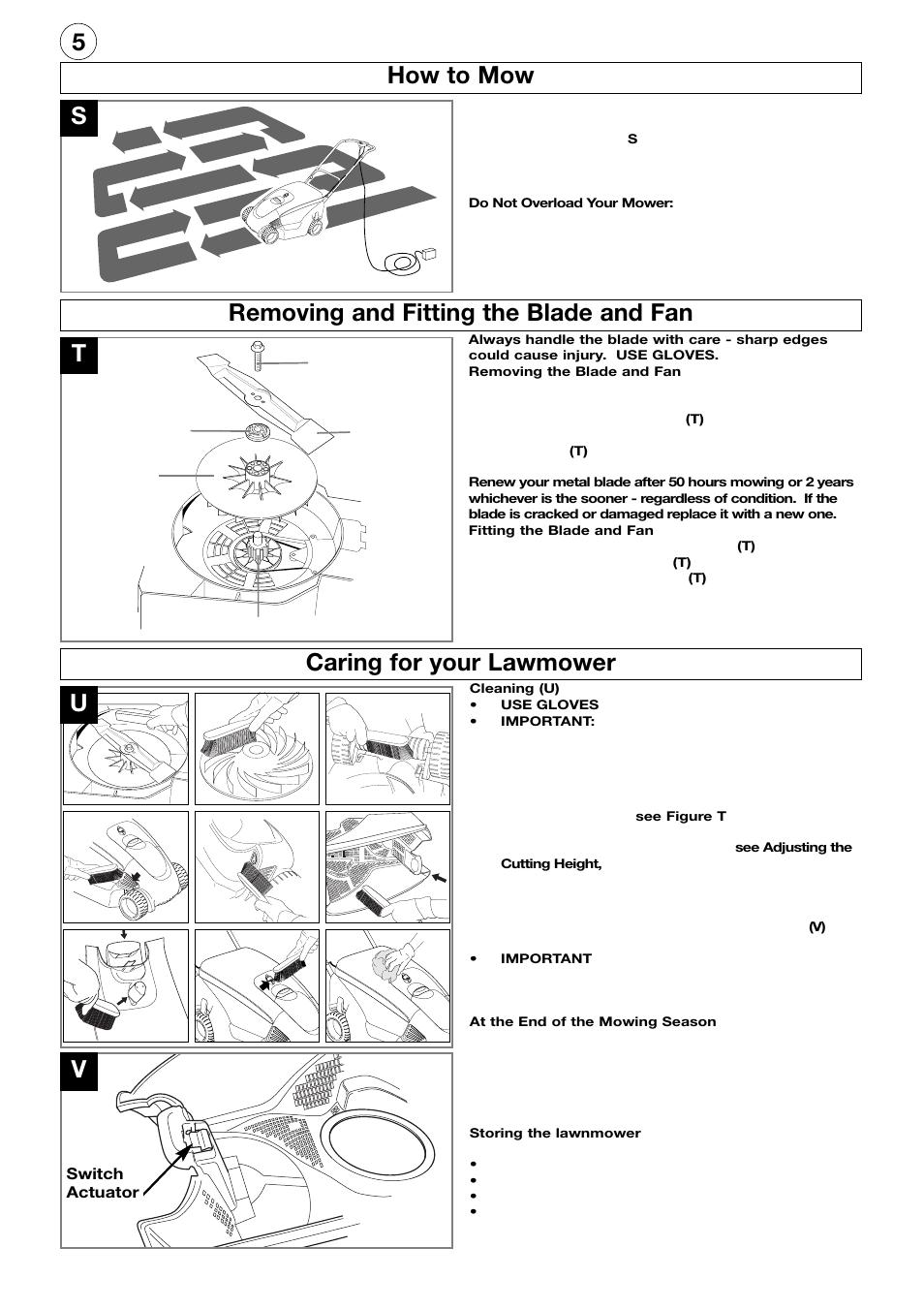 5

How to Mow

S

S

Do Not Overload Your Mower:

Removing and Fitting the Blade and Fan

T

Always handle the blade with care - sharp edges could cause injury. USE GLOVES.
Removing the Blade and Fan

(T)

(T)

Renew your metal blade after 50 hours mowing or 2 years whichever is the sooner - regardless of condition. If the blade is cracked or damaged replace it with a new one.
Fitting the Blade and Fan
(T)
(T)
(T)

Caring for your Lawmower

U

Cleaning (U)
• USE GLOVES
• IMPORTANT:

see Figure T

see Adjusting the Cutting Height,

(V)

• IMPORTANT

At the End of the Mowing Season

V

Switch Actuator

Storing the lawnmower

•
•
•
•